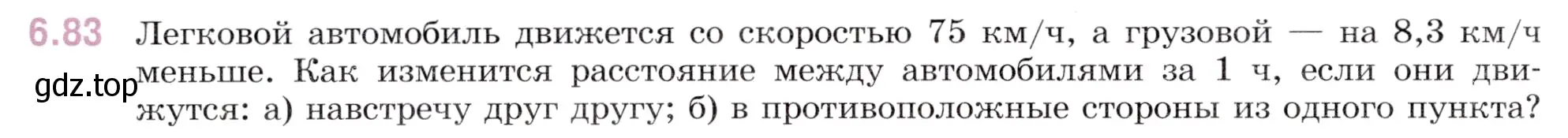 6.83 Легковой автомобиль движется со скоростью 75 км/ч, а грузовой — на 8,3 км/ч меньше. Как изменится расстояние между автомобилями за 1 ч, если они движутся: а) навстречу друг другу; б) в противоположные стороны из одного пункта?

gdz.top